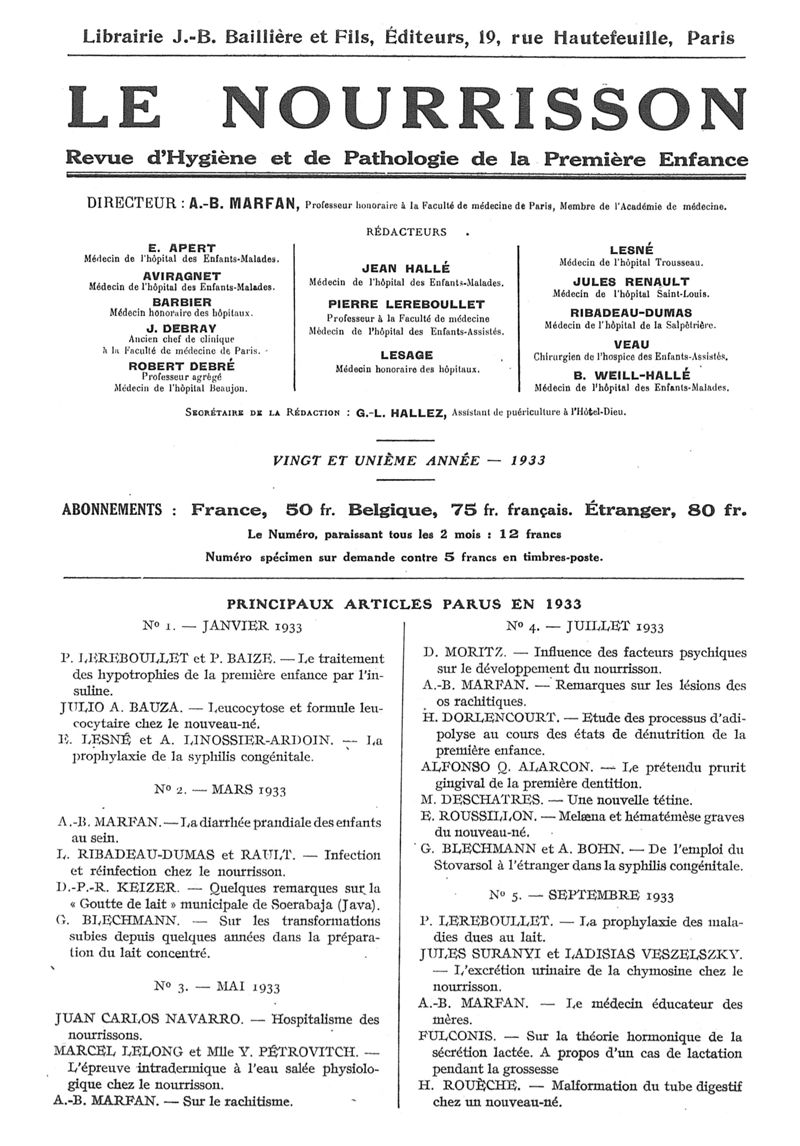 Librairie J.-B. Baillière et Fils, Éditeurs, 19, rue Hautefeuille, Paris

LE NOURRISSON

Revue d'Hygiène et de Pathologie de la Première Enfance

DIRECTEUR : A.-B. MARFAN, Professeur honoraire à la Faculté de médecine de Paris, Membre de l'Académie de médecine.

RÉDACTEURS

E. APERT
Médecin de l'hôpital des Enfants-Malades.
AVIRAGNET
Médecin de l'hôpital des Enfants-Malades.
BARBIER
Médecin honoraire des hôpitaux.
J. DEBRAY
Ancien chef de clinique à la Faculté de médecine de Paris.
ROBERT DEBRÉ
Professeur agrégé
Médecin de l'hôpital Beaujon.

JEAN HALLÉ
Médecin de l'hôpital des Enfants-Malades.
PIERRE LEREBOULLET
Professeur à la Faculté de médecine
Médecin de l'hôpital des Enfants-Assistés.
LESAGE
Médecin honoraire des hôpitaux.

LESNÉ
Médecin de l'hôpital Trousseau.
JULES RENAULT
Médecin de l'hôpital Saint-Louis.
RIBADEAU-DUMAS
Médecin de l'hôpital de la Salpêtrière.
VEAU
Chirurgien de l'hospice des Enfants-Assistés.
B. WEILL-HALLÉ
Médecin de l'hôpital des Enfants-Malades.

Secrétaire de la Rédaction : G.-L. HALLEZ, Assistant de puériculture à l'Hôtel-Dieu.

VINGT ET UNIÈME ANNÉE — 1933

ABONNEMENTS : France, 50 fr. Belgique, 75 fr. français. Étranger, 80 fr.
Le Numéro, paraissant tous les 2 mois : 12 francs
Numéro spécimen sur demande contre 5 francs en timbres-poste.

PRINCIPAUX ARTICLES PARUS EN 1933

No 1. — JANVIER 1933

P. LEREBOULLET et P. BAIZE. — Le traitement des hypotrophies de la première enfance par l'insuline.
JULIO A. BAUZA. — Leucocytose et formule leucocytaire chez le nouveau-né.
E. LESNÉ et A. LINOSSIER-ARDOIN. — La prophylaxie de la syphilis congénitale.

No 2. — MARS 1933

A.-B. MARFAN. — La diarrhée prandiale des enfants au sein.
L. RIBADEAU-DUMAS et RAULT. — Infection et réinfection chez le nourrisson.
D.-P.-R. KEIZER. — Quelques remarques sur la « Goutte de lait » municipale de Soerabaja (Java).
G. BLECHMANN. — Sur les transformations subies depuis quelques années dans la préparation du lait concentré.

No 3. — MAI 1933

JUAN CARLOS NAVARRO. — Hospitalisme des nourrissons.
MARCEL LELONG et Mlle Y. PÉTROVITCH. — L'épreuve intradermique à l'eau salée physiologique chez le nourrisson.
A.-B. MARFAN. — Sur le rachitisme.

No 4. — JUILLET 1933

D. MORITZ. — Influence des facteurs psychiques sur le développement du nourrisson.
A.-B. MARFAN. — Remarques sur les lésions des os rachitiques.
H. DORLENCOURT. — Etude des processus d'adipolyse au cours des états de dénutrition de la première enfance.
ALFONSO Q. ALARCON. — Le prétendu prurit gingival de la première dentition.
M. DESCHATRES. — Une nouvelle tétine.
E. ROUSSILLON. — Melæna et hématémèse graves du nouveau-né.
G. BLECHMANN et A. BOHN. — De l'emploi du Stovarsol à l'étranger dans la syphilis congénitale.

No 5. — SEPTEMBRE 1933

P. LEREBOULLET. — La prophylaxie des maladies dues au lait.
JULES SURANYI et LADISLAS VESZELSZKY. — L'excrétion urinaire de la chymosine chez le nourrisson.
A.-B. MARFAN. — Le médecin éducateur des mères.
FULCONIS. — Sur la théorie hormonique de la sécrétion lactée. A propos d'un cas de lactation pendant la grossesse
H. ROUÈCHE. — Malformation du tube digestif chez un nouveau-né.